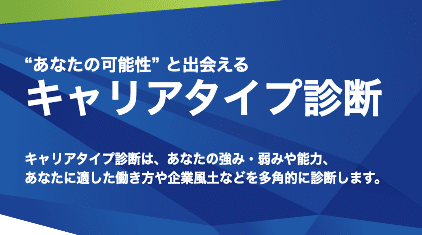 “あなたの可能性” と出会える
キャリアタイプ診断

キャリアタイプ診断は、あなたの強み・弱みや能力、あなたに適した働き方や企業風土などを多角的に診断します。